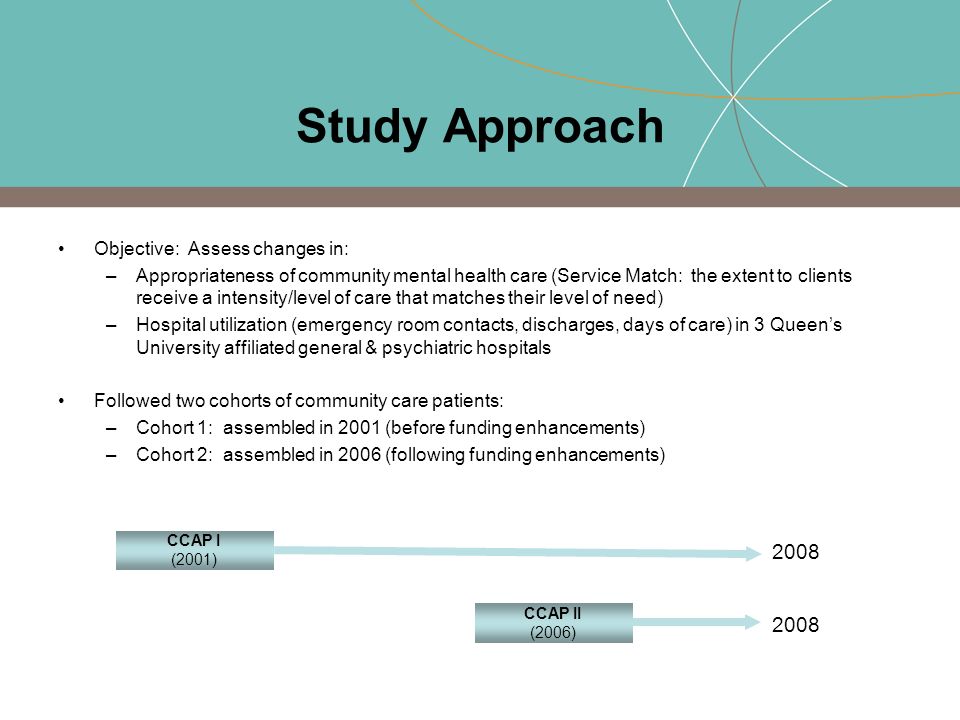 Study Approach

• Objective: Assess changes in:
– Appropriateness of community mental health care (Service Match: the extent to clients receive a intensity/level of care that matches their level of need)
– Hospital utilization (emergency room contacts, discharges, days of care) in 3 Queen's University affiliated general & psychiatric hospitals

• Followed two cohorts of community care patients:
– Cohort 1: assembled in 2001 (before funding enhancements)
– Cohort 2: assembled in 2006 (following funding enhancements)

CCAP I
(2001)

2008

CCAP II
(2006)

2008